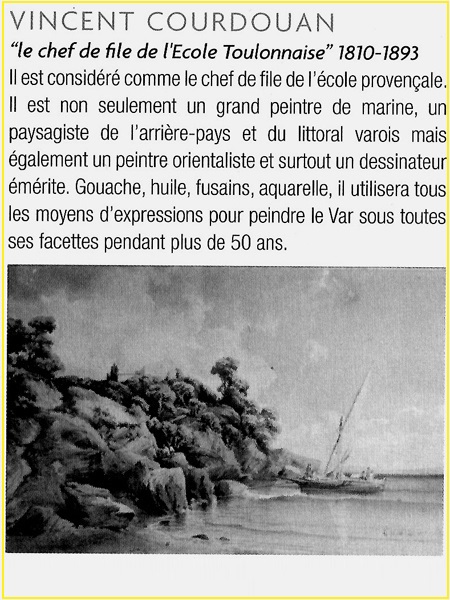 VINCENT COURDOUAN

"le chef de file de l'Ecole Toulonnaise" 1810-1893

Il est considéré comme le chef de file de l'école provençale. Il est non seulement un grand peintre de marine, un paysagiste de l'arrière-pays et du littoral varois mais également un peintre orientaliste et surtout un dessinateur émérite. Gouache, huile, fusains, aquarelle, il utilisera tous les moyens d'expressions pour peindre le Var sous toutes ses facettes pendant plus de 50 ans.